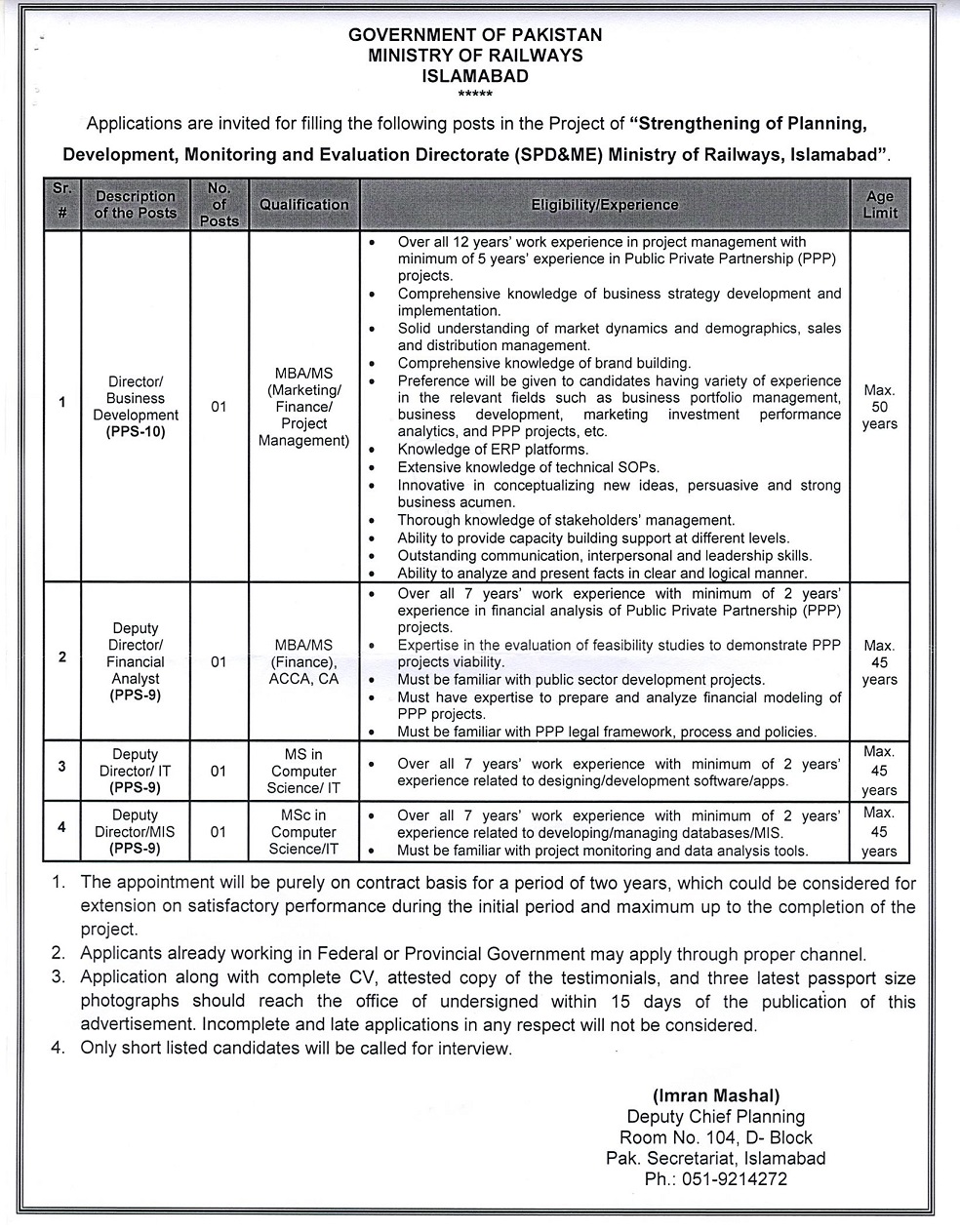 GOVERNMENT OF PAKISTAN
MINISTRY OF RAILWAYS
ISLAMABAD
*****

Applications are invited for filling the following posts in the Project of "Strengthening of Planning, Development, Monitoring and Evaluation Directorate (SPD&ME) Ministry of Railways, Islamabad".

| Sr. # | Description of the Posts | No. of Posts | Qualification | Eligibility/Experience | Age Limit |
|---|---|---|---|---|---|
| 1 | Director/ Business Development (PPS-10) | 01 | MBA/MS (Marketing/ Finance/ Project Management) | • Over all 12 years' work experience in project management with minimum of 5 years' experience in Public Private Partnership (PPP) projects. • Comprehensive knowledge of business strategy development and implementation. • Solid understanding of market dynamics and demographics, sales and distribution management. • Comprehensive knowledge of brand building. • Preference will be given to candidates having variety of experience in the relevant fields such as business portfolio management, business development, marketing investment performance analytics, and PPP projects, etc. • Knowledge of ERP platforms. • Extensive knowledge of technical SOPs. • Innovative in conceptualizing new ideas, persuasive and strong business acumen. • Thorough knowledge of stakeholders' management. • Ability to provide capacity building support at different levels. • Outstanding communication, interpersonal and leadership skills. • Ability to analyze and present facts in clear and logical manner. | Max. 50 years |
| 2 | Deputy Director/ Financial Analyst (PPS-9) | 01 | MBA/MS (Finance), ACCA, CA | • Over all 7 years' work experience with minimum of 2 years' experience in financial analysis of Public Private Partnership (PPP) projects. • Expertise in the evaluation of feasibility studies to demonstrate PPP projects viability. • Must be familiar with public sector development projects. • Must have expertise to prepare and analyze financial modeling of PPP projects. • Must be familiar with PPP legal framework, process and policies. | Max. 45 years |
| 3 | Deputy Director/ IT (PPS-9) | 01 | MS in Computer Science/ IT | • Over all 7 years' work experience with minimum of 2 years' experience related to designing/development software/apps. | Max. 45 years |
| 4 | Deputy Director/MIS (PPS-9) | 01 | MSc in Computer Science/IT | • Over all 7 years' work experience with minimum of 2 years' experience related to developing/managing databases/MIS. • Must be familiar with project monitoring and data analysis tools. | Max. 45 years |

1. The appointment will be purely on contract basis for a period of two years, which could be considered for extension on satisfactory performance during the initial period and maximum up to the completion of the project.
2. Applicants already working in Federal or Provincial Government may apply through proper channel.
3. Application along with complete CV, attested copy of the testimonials, and three latest passport size photographs should reach the office of undersigned within 15 days of the publication of this advertisement. Incomplete and late applications in any respect will not be considered.
4. Only short listed candidates will be called for interview.

(Imran Mashal)
Deputy Chief Planning
Room No. 104, D- Block
Pak. Secretariat, Islamabad
Ph.: 051-9214272